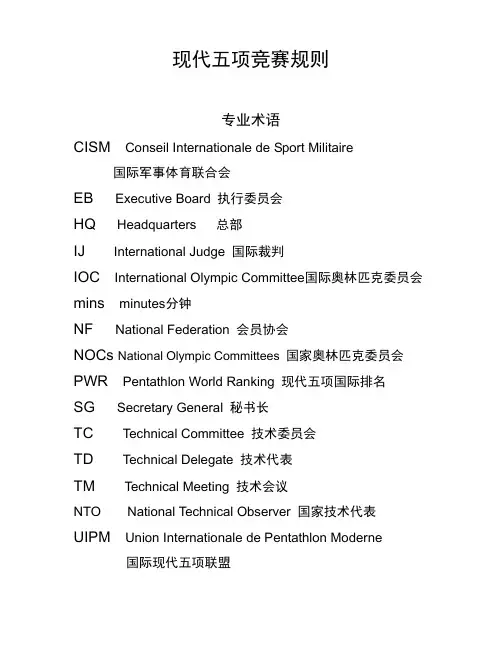 现代五项竞赛规则

专业术语

CISM Conseil Internationale de Sport Militaire
国际军事体育联合会

EB Executive Board 执行委员会

HQ Headquarters 总部

IJ International Judge 国际裁判

IOC International Olympic Committee国际奥林匹克委员会

mins minutes分钟

NF National Federation 会员协会

NOCs National Olympic Committees 国家奥林匹克委员会

PWR Pentathlon World Ranking 现代五项国际排名

SG Secretary General 秘书长

TC Technical Committee 技术委员会

TD Technical Delegate 技术代表

TM Technical Meeting 技术会议

NTO National Technical Observer 国家技术代表

UIPM Union Internationale de Pentathlon Moderne
国际现代五项联盟